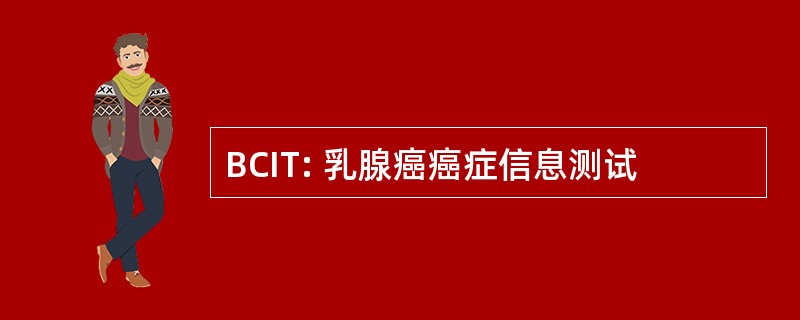 BCIT: 乳腺癌癌症信息测试